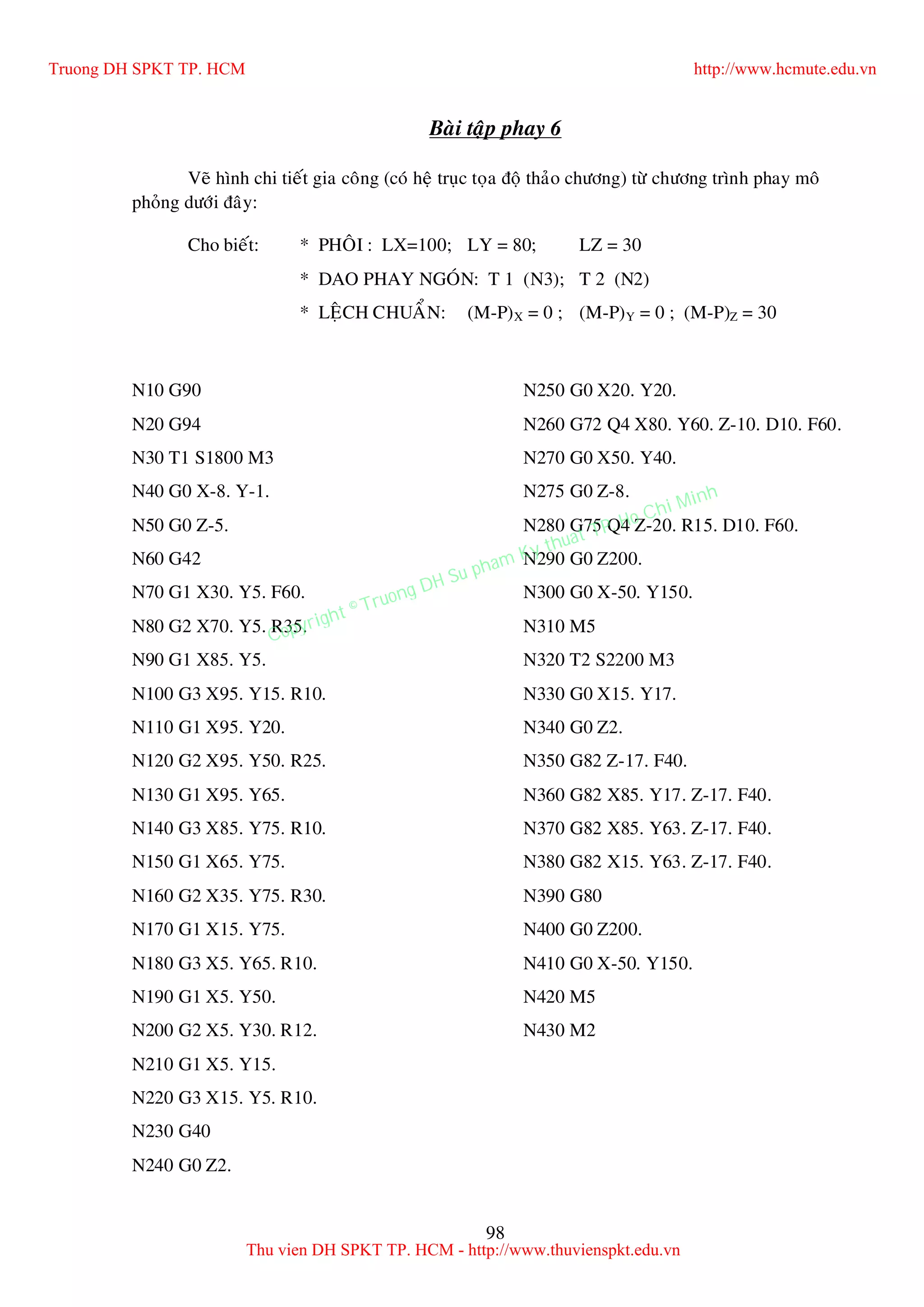 Truong DH SPKT TP. HCM

http://www.hcmute.edu.vn

Bài tập phay 6

Vẽ hình chi tiết gia công (có hệ trục tọa độ thảo chương) từ chương trình phay mô phỏng dưới đây:

Cho biết: * PHÔI : LX=100; LY = 80; LZ = 30

* DAO PHAY NGÓN: T 1 (N3); T 2 (N2)

* LỆCH CHUẨN: $(M-P)_X = 0$ ; $(M-P)_Y = 0$ ; $(M-P)_Z = 30$

N10 G90
N20 G94
N30 T1 S1800 M3
N40 G0 X-8. Y-1.
N50 G0 Z-5.
N60 G42
N70 G1 X30. Y5. F60.
N80 G2 X70. Y5. R35.
N90 G1 X85. Y5.
N100 G3 X95. Y15. R10.
N110 G1 X95. Y20.
N120 G2 X95. Y50. R25.
N130 G1 X95. Y65.
N140 G3 X85. Y75. R10.
N150 G1 X65. Y75.
N160 G2 X35. Y75. R30.
N170 G1 X15. Y75.
N180 G3 X5. Y65. R10.
N190 G1 X5. Y50.
N200 G2 X5. Y30. R12.
N210 G1 X5. Y15.
N220 G3 X15. Y5. R10.
N230 G40
N240 G0 Z2.

N250 G0 X20. Y20.
N260 G72 Q4 X80. Y60. Z-10. D10. F60.
N270 G0 X50. Y40.
N275 G0 Z-8.
N280 G75 Q4 Z-20. R15. D10. F60.
N290 G0 Z200.
N300 G0 X-50. Y150.
N310 M5
N320 T2 S2200 M3
N330 G0 X15. Y17.
N340 G0 Z2.
N350 G82 Z-17. F40.
N360 G82 X85. Y17. Z-17. F40.
N370 G82 X85. Y63. Z-17. F40.
N380 G82 X15. Y63. Z-17. F40.
N390 G80
N400 G0 Z200.
N410 G0 X-50. Y150.
N420 M5
N430 M2

Copyright © Truong DH Su pham Ky thuat TP. Ho Chi Minh

98
Thu vien DH SPKT TP. HCM - http://www.thuvienspkt.edu.vn